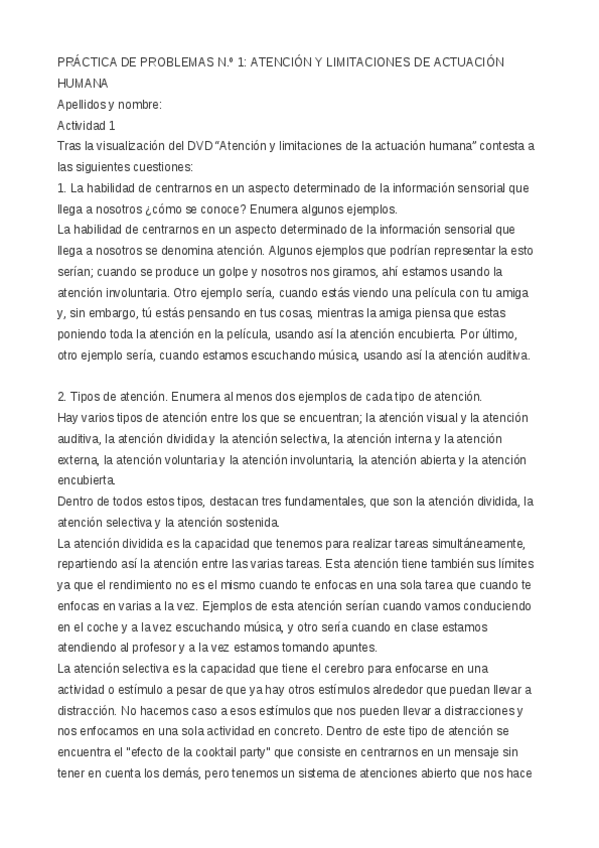 PRÁCTICA DE PROBLEMAS N.º 1: ATENCIÓN Y LIMITACIONES DE ACTUACIÓN HUMANA
Apellidos y nombre:
Actividad 1
Tras la visualización del DVD "Atención y limitaciones de la actuación humana" contesta a las siguientes cuestiones:
1. La habilidad de centrarnos en un aspecto determinado de la información sensorial que llega a nosotros ¿cómo se conoce? Enumera algunos ejemplos.
La habilidad de centrarnos en un aspecto determinado de la información sensorial que llega a nosotros se denomina atención. Algunos ejemplos que podrían representar la esto serían; cuando se produce un golpe y nosotros nos giramos, ahí estamos usando la atención involuntaria. Otro ejemplo sería, cuando estás viendo una película con tu amiga y, sin embargo, tú estás pensando en tus cosas, mientras la amiga piensa que estas poniendo toda la atención en la película, usando así la atención encubierta. Por último, otro ejemplo sería, cuando estamos escuchando música, usando así la atención auditiva.

2. Tipos de atención. Enumera al menos dos ejemplos de cada tipo de atención.
Hay varios tipos de atención entre los que se encuentran; la atención visual y la atención auditiva, la atención dividida y la atención selectiva, la atención interna y la atención externa, la atención voluntaria y la atención involuntaria, la atención abierta y la atención encubierta.
Dentro de todos estos tipos, destacan tres fundamentales, que son la atención dividida, la atención selectiva y la atención sostenida.
La atención dividida es la capacidad que tenemos para realizar tareas simultáneamente, repartiendo así la atención entre las varias tareas. Esta atención tiene también sus límites ya que el rendimiento no es el mismo cuando te enfocas en una sola tarea que cuando te enfocas en varias a la vez. Ejemplos de esta atención serían cuando vamos conduciendo en el coche y a la vez escuchando música, y otro sería cuando en clase estamos atendiendo al profesor y a la vez estamos tomando apuntes.
La atención selectiva es la capacidad que tiene el cerebro para enfocarse en una actividad o estímulo a pesar de que ya hay otros estímulos alrededor que puedan llevar a distracción. No hacemos caso a esos estímulos que nos pueden llevar a distracciones y nos enfocamos en una sola actividad en concreto. Dentro de este tipo de atención se encuentra el "efecto de la cooktail party" que consiste en centrarnos en un mensaje sin tener en cuenta los demás, pero tenemos un sistema de atenciones abierto que nos hace